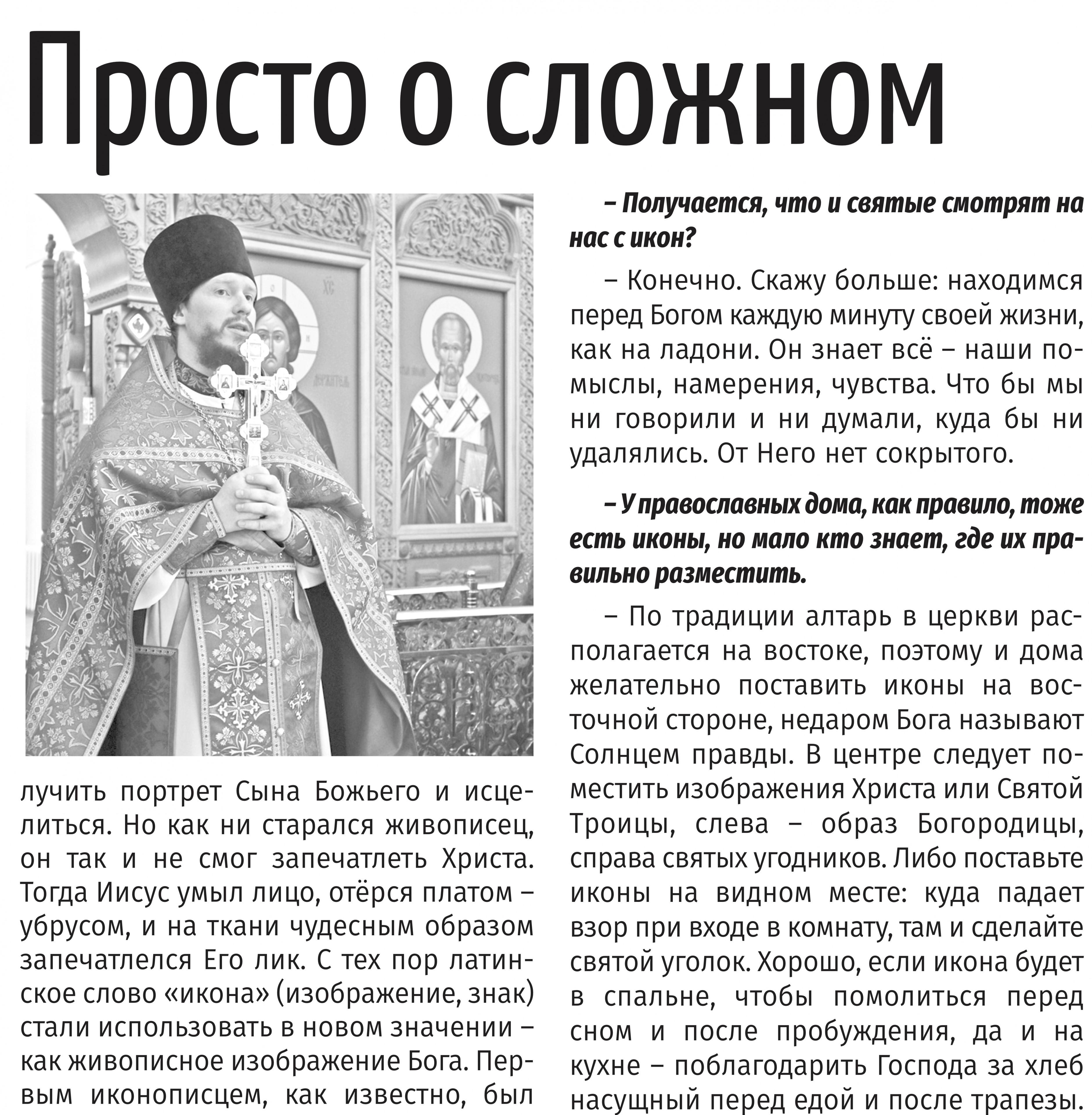 Просто о сложном

лучить портрет Сына Божьего и исцелиться. Но как ни старался живописец, он так и не смог запечатлеть Христа. Тогда Иисус умыл лицо, отёрся платом – убрусом, и на ткани чудесным образом запечатлелся Его лик. С тех пор латинское слово «икона» (изображение, знак) стали использовать в новом значении – как живописное изображение Бога. Первым иконописцем, как известно, был

– Получается, что и святые смотрят на нас с икон?

– Конечно. Скажу больше: находимся перед Богом каждую минуту своей жизни, как на ладони. Он знает всё – наши помыслы, намерения, чувства. Что бы мы ни говорили и ни думали, куда бы ни удалялись. От Него нет сокрытого.

– У православных дома, как правило, тоже есть иконы, но мало кто знает, где их правильно разместить.

– По традиции алтарь в церкви располагается на востоке, поэтому и дома желательно поставить иконы на восточной стороне, недаром Бога называют Солнцем правды. В центре следует поместить изображения Христа или Святой Троицы, слева – образ Богородицы, справа святых угодников. Либо поставьте иконы на видном месте: куда падает взор при входе в комнату, там и сделайте святой уголок. Хорошо, если икона будет в спальне, чтобы помолиться перед сном и после пробуждения, да и на кухне – поблагодарить Господа за хлеб насущный перед едой и после трапезы.